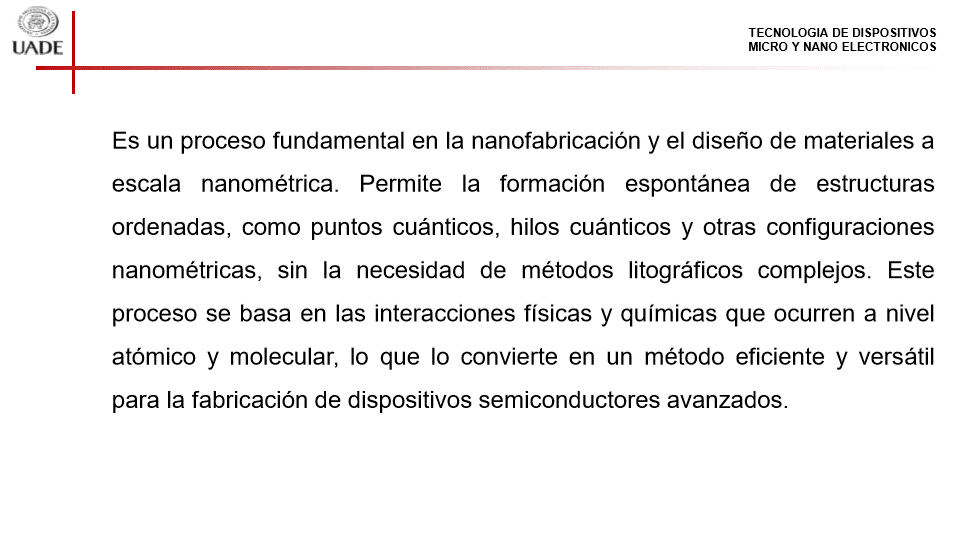 UADE

TECNOLOGIA DE DISPOSITIVOS MICRO Y NANO ELECTRONICOS

Es un proceso fundamental en la nanofabricación y el diseño de materiales a escala nanométrica. Permite la formación espontánea de estructuras ordenadas, como puntos cuánticos, hilos cuánticos y otras configuraciones nanométricas, sin la necesidad de métodos litográficos complejos. Este proceso se basa en las interacciones físicas y químicas que ocurren a nivel atómico y molecular, lo que lo convierte en un método eficiente y versátil para la fabricación de dispositivos semiconductores avanzados.